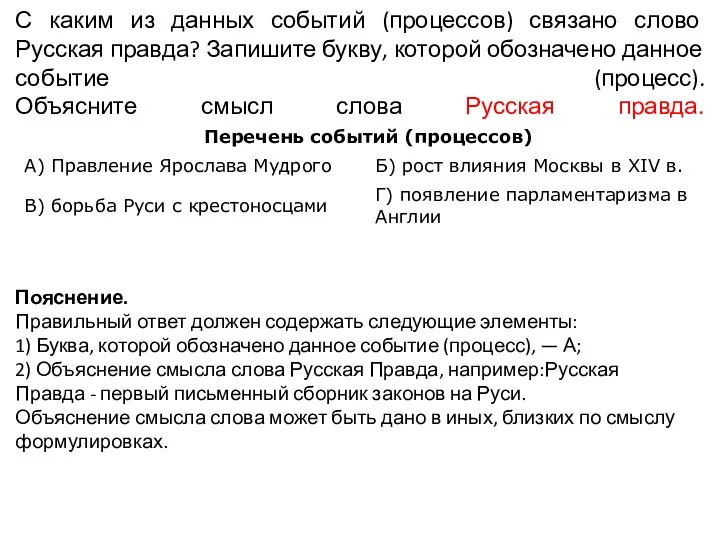 С каким из данных событий (процессов) связано слово Русская правда? Запишите букву, которой обозначено данное событие (процесс). Объясните смысл слова Русская правда.

Перечень событий (процессов)

| А) Правление Ярослава Мудрого | Б) рост влияния Москвы в XIV в. |
|---|---|
| В) борьба Руси с крестоносцами | Г) появление парламентаризма в Англии |

Пояснение.
Правильный ответ должен содержать следующие элементы:
1) Буква, которой обозначено данное событие (процесс), — А;
2) Объяснение смысла слова Русская Правда, например:Русская Правда - первый письменный сборник законов на Руси.
Объяснение смысла слова может быть дано в иных, близких по смыслу формулировках.